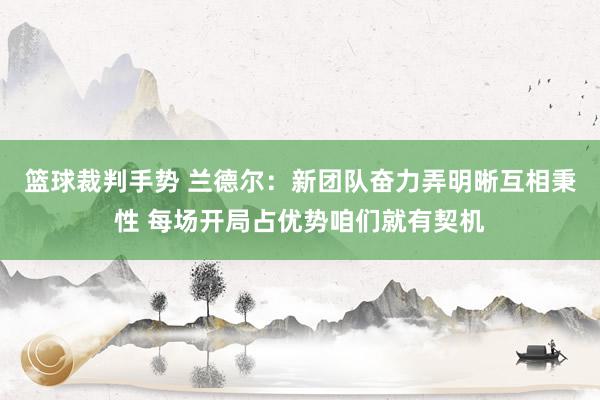 篮球裁判手势 兰德尔：新团队奋力弄明晰互相秉性 每场开局占优势咱们就有契机